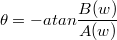 $\theta = -atan\frac{B(w)}{A(w)}$